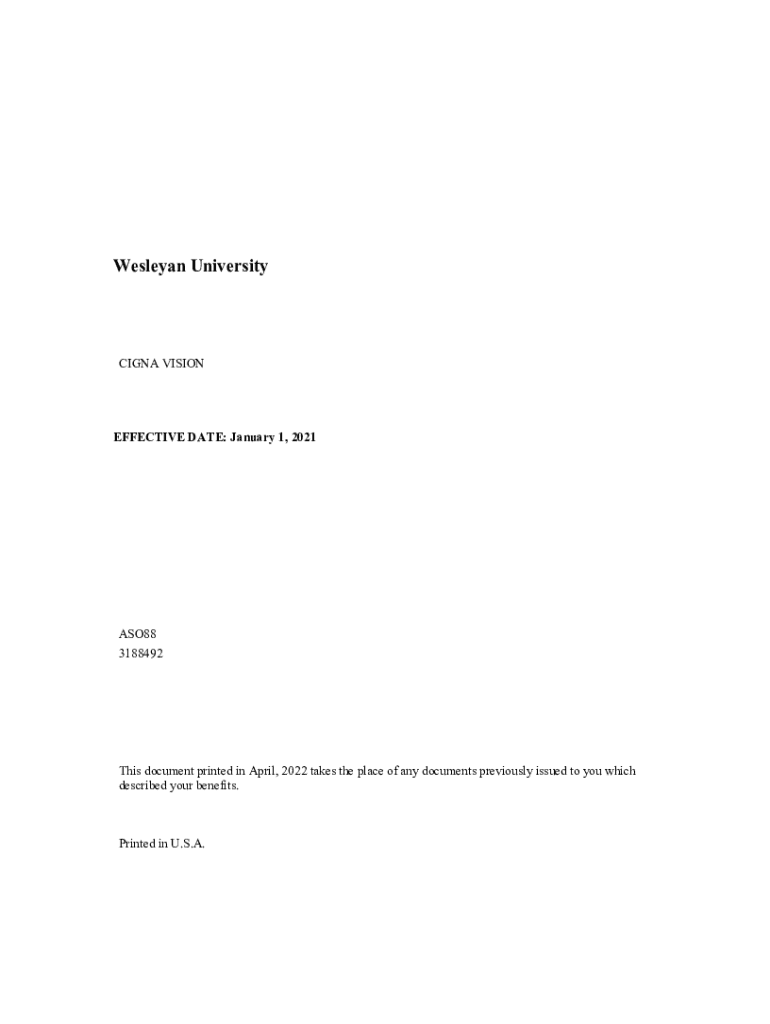 Wesleyan University

CIGNA VISION

EFFECTIVE DATE: January 1, 2021

ASO88
3188492

This document printed in April, 2022 takes the place of any documents previously issued to you which described your benefits.

Printed in U.S.A.